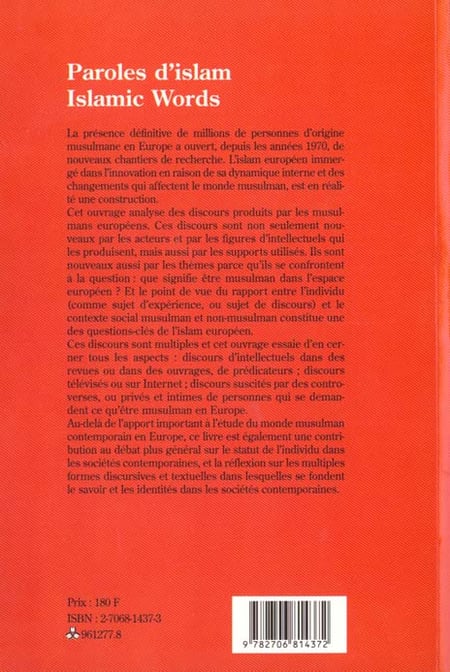 Paroles d'islam
Islamic Words

La présence définitive de millions de personnes d'origine musulmane en Europe a ouvert, depuis les années 1970, de nouveaux chantiers de recherche. L'islam européen immergé dans l'innovation en raison de sa dynamique interne et des changements qui affectent le monde musulman, est en réalité une construction.
Cet ouvrage analyse des discours produits par les musulmans européens. Ces discours sont non seulement nouveaux par les acteurs et par les figures d'intellectuels qui les produisent, mais aussi par les supports utilisés. Ils sont nouveaux aussi par les thèmes parce qu'ils se confrontent à la question : que signifie être musulman dans l'espace européen ? Et le point de vue du rapport entre l'individu (comme sujet d'expérience, ou sujet de discours) et le contexte social musulman et non-musulman constitue une des questions-clés de l'islam européen.
Ces discours sont multiples et cet ouvrage essaie d'en cerner tous les aspects : discours d'intellectuels dans des revues ou dans des ouvrages, de prédicateurs ; discours télévisés ou sur Internet ; discours suscités par des controverses, ou privés et intimes de personnes qui se demandent ce qu'être musulman en Europe.
Au-delà de l'apport important à l'étude du monde musulman contemporain en Europe, ce livre est également une contribution au débat plus général sur le statut de l'individu dans les sociétés contemporaines, et la réflexion sur les multiples formes discursives et textuelles dans lesquelles se fondent le savoir et les identités dans les sociétés contemporaines.

Prix : 180 F
ISBN : 2-7068-1437-3
961277.8

9 782706 814372